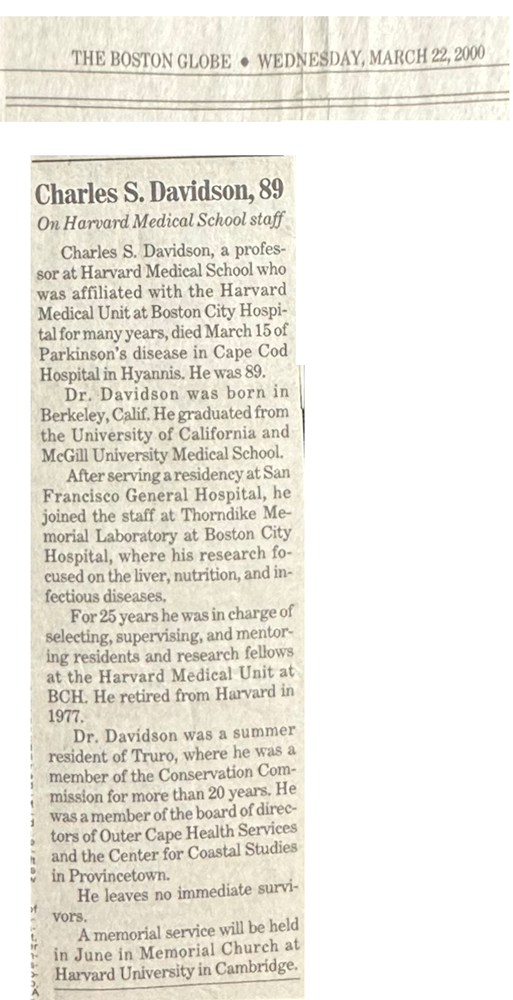 THE BOSTON GLOBE • WEDNESDAY, MARCH 22, 2000

Charles S. Davidson, 89

On Harvard Medical School staff

Charles S. Davidson, a professor at Harvard Medical School who was affiliated with the Harvard Medical Unit at Boston City Hospital for many years, died March 15 of Parkinson's disease in Cape Cod Hospital in Hyannis. He was 89.

Dr. Davidson was born in Berkeley, Calif. He graduated from the University of California and McGill University Medical School.

After serving a residency at San Francisco General Hospital, he joined the staff at Thorndike Memorial Laboratory at Boston City Hospital, where his research focused on the liver, nutrition, and infectious diseases.

For 25 years he was in charge of selecting, supervising, and mentoring residents and research fellows at the Harvard Medical Unit at BCH. He retired from Harvard in 1977.

Dr. Davidson was a summer resident of Truro, where he was a member of the Conservation Commission for more than 20 years. He was a member of the board of directors of Outer Cape Health Services and the Center for Coastal Studies in Provincetown.

He leaves no immediate survivors.

A memorial service will be held in June in Memorial Church at Harvard University in Cambridge.